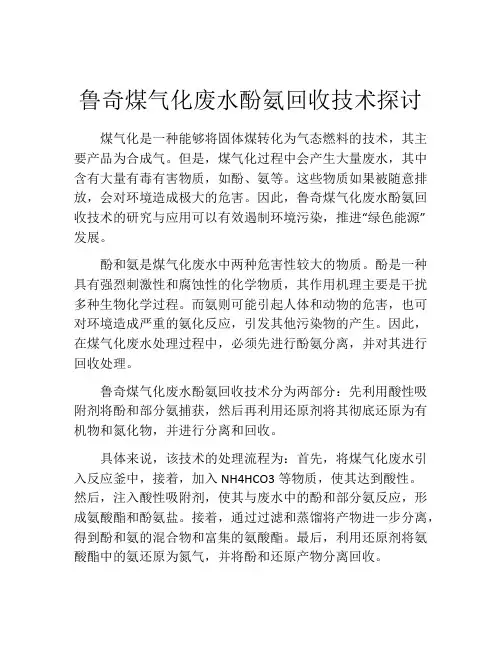 鲁奇煤气化废水酚氨回收技术探讨

煤气化是一种能够将固体煤转化为气态燃料的技术，其主要产品为合成气。但是，煤气化过程中会产生大量废水，其中含有大量有毒有害物质，如酚、氨等。这些物质如果被随意排放，会对环境造成极大的危害。因此，鲁奇煤气化废水酚氨回收技术的研究与应用可以有效遏制环境污染，推进“绿色能源”发展。

酚和氨是煤气化废水中两种危害性较大的物质。酚是一种具有强烈刺激性和腐蚀性的化学物质，其作用机理主要是干扰多种生物化学过程。而氨则可能引起人体和动物的危害，也可对环境造成严重的氨化反应，引发其他污染物的产生。因此，在煤气化废水处理过程中，必须先进行酚氨分离，并对其进行回收处理。

鲁奇煤气化废水酚氨回收技术分为两部分：先利用酸性吸附剂将酚和部分氨捕获，然后再利用还原剂将其彻底还原为有机物和氮化物，并进行分离和回收。

具体来说，该技术的处理流程为：首先，将煤气化废水引入反应釜中，接着，加入 NH4HCO3 等物质，使其达到酸性。然后，注入酸性吸附剂，使其与废水中的酚和部分氨反应，形成氨酸酯和酚氨盐。接着，通过过滤和蒸馏将产物进一步分离，得到酚和氨的混合物和富集的氨酸酯。最后，利用还原剂将氨酸酯中的氨还原为氮气，并将酚和还原产物分离回收。